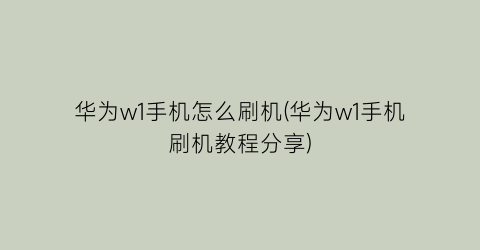 华为w1手机怎么刷机(华为w1手机刷机教程分享)